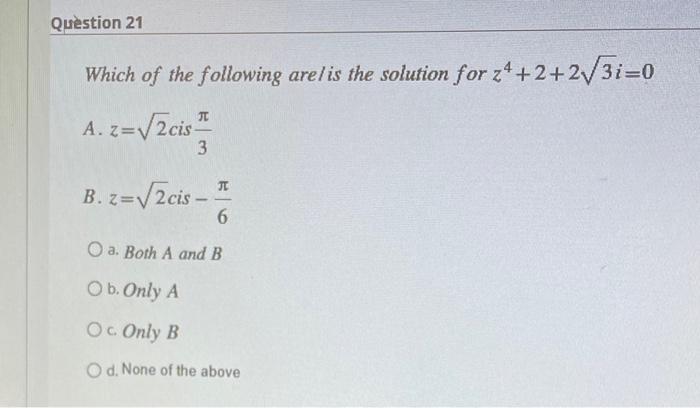 Question 21

Which of the following are/is the solution for $z^4+2+2\sqrt{3}i=0$

A. $z=\sqrt{2}cis\frac{\pi}{3}$

B. $z=\sqrt{2}cis-\frac{\pi}{6}$

a. Both A and B

b. Only A

c. Only B

d. None of the above